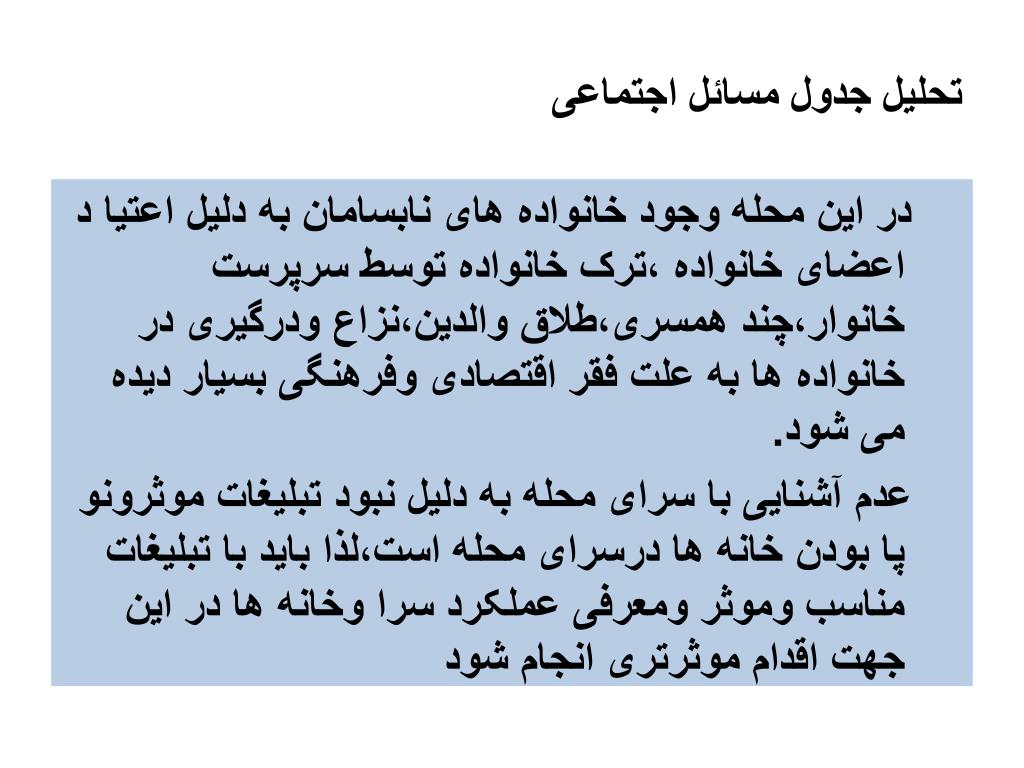 تحلیل جدول مسائل اجتماعی

در این محله وجود خانواده های نابسامان به دلیل اعتیا د اعضای خانواده ،ترک خانواده توسط سرپرست خانوار،چند همسری،طلاق والدین،نزاع ودرگیری در خانواده ها به علت فقر اقتصادی وفرهنگی بسیار دیده می شود.

عدم آشنایی با سرای محله به دلیل نبود تبلیغات موثرونو پا بودن خانه ها درسرای محله است،لذا باید با تبلیغات مناسب وموثر ومعرفی عملکرد سرا وخانه ها در این جهت اقدام موثرتری انجام شود